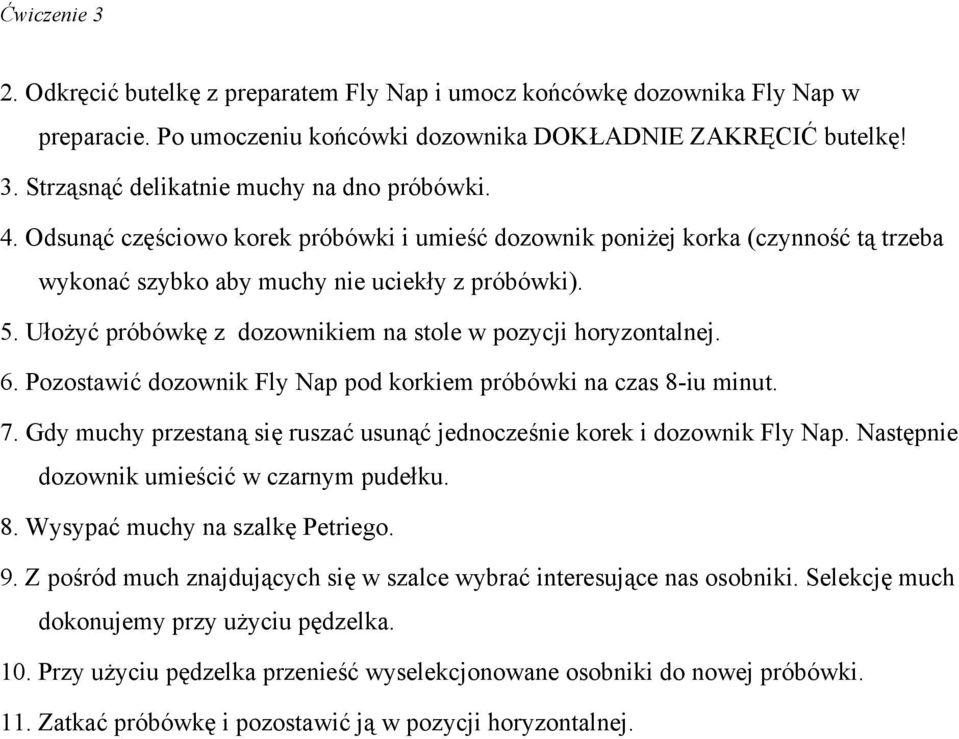 Ćwiczenie 3

2. Odkręcić butelkę z preparatem Fly Nap i umocz końcówkę dozownika Fly Nap w preparacie. Po umoczeniu końcówki dozownika DOKŁADNIE ZAKRĘCIĆ butelkę!
3. Strząsnąć delikatnie muchy na dno próbówki.
4. Odsunąć częściowo korek próbówki i umieść dozownik poniżej korka (czynność tą trzeba wykonać szybko aby muchy nie uciekły z próbówki).
5. Ułożyć próbówkę z dozownikiem na stole w pozycji horyzontalnej.
6. Pozostawić dozownik Fly Nap pod korkiem próbówki na czas 8-iu minut.
7. Gdy muchy przestaną się ruszać usunąć jednocześnie korek i dozownik Fly Nap. Następnie dozownik umieścić w czarnym pudełku.
8. Wysypać muchy na szalkę Petriego.
9. Z pośród much znajdujących się w szalce wybrać interesujące nas osobniki. Selekcję much dokonujemy przy użyciu pędzelka.
10. Przy użyciu pędzelka przenieść wyselekcjonowane osobniki do nowej próbówki.
11. Zatkać próbówkę i pozostawić ją w pozycji horyzontalnej.